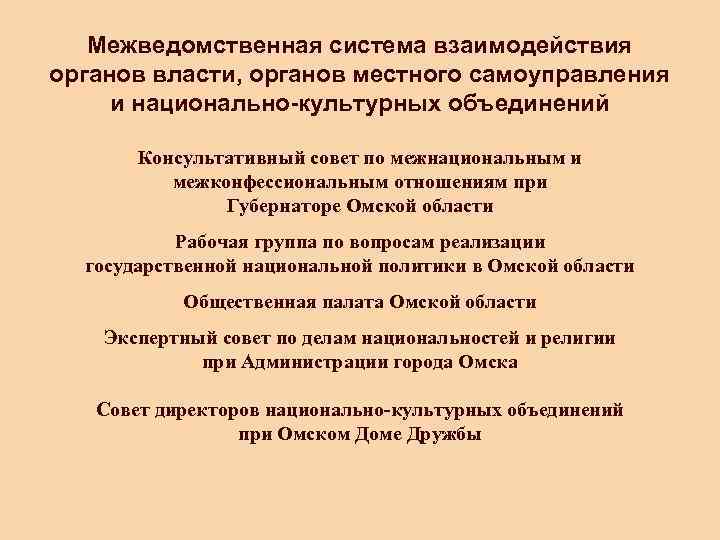 Межведомственная система взаимодействия органов власти, органов местного самоуправления и национально-культурных объединений

Консультативный совет по межнациональным и межконфессиональным отношениям при Губернаторе Омской области

Рабочая группа по вопросам реализации государственной национальной политики в Омской области

Общественная палата Омской области

Экспертный совет по делам национальностей и религии при Администрации города Омска

Совет директоров национально-культурных объединений при Омском Доме Дружбы